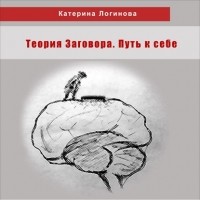 Катерина Логинова

Теория Заговора. Путь к себе